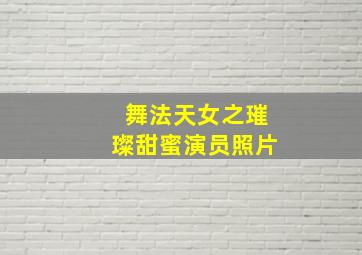 舞法天女之璀璨甜蜜演员照片